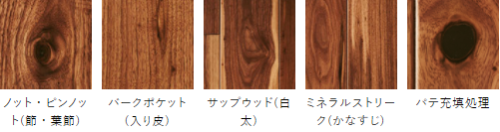 ノット・ピンノット(節・葉節)

バークポケット(入り皮)

サップウッド(白太)

ミネラルストリーク(かなすじ)

パテ充填処理